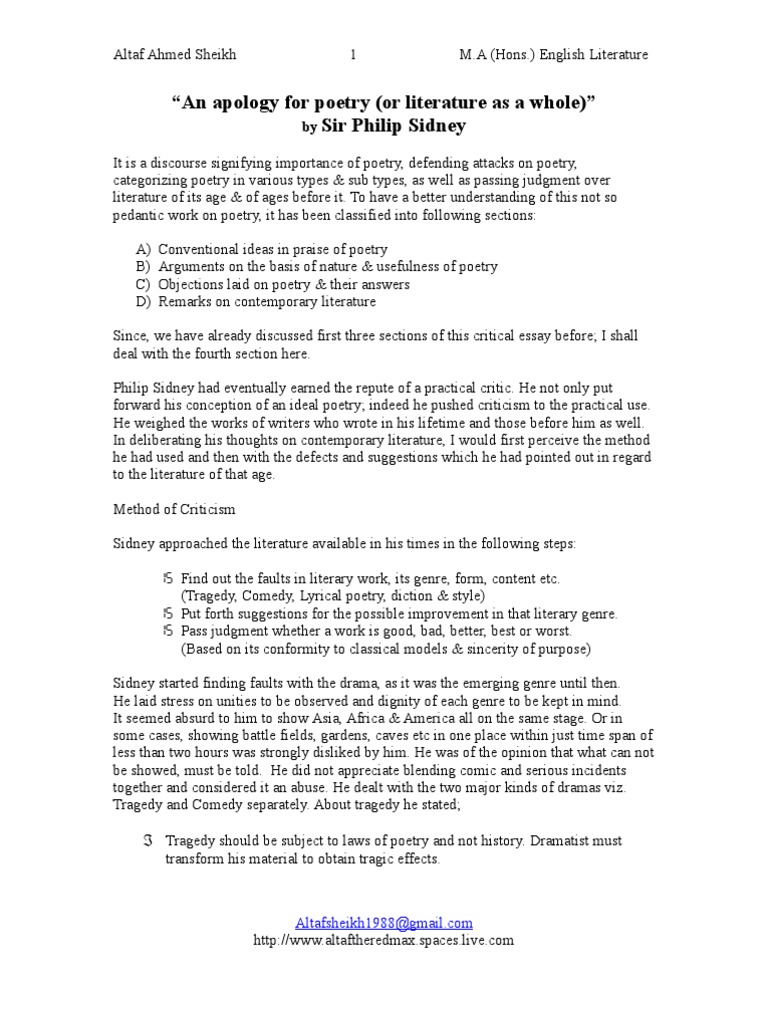 Altaf Ahmed Sheikh 1 M.A (Hons.) English Literature

“An apology for poetry (or literature as a whole)”
by Sir Philip Sidney

It is a discourse signifying importance of poetry, defending attacks on poetry, categorizing poetry in various types & sub types, as well as passing judgment over literature of its age & of ages before it. To have a better understanding of this not so pedantic work on poetry, it has been classified into following sections:

A) Conventional ideas in praise of poetry
B) Arguments on the basis of nature & usefulness of poetry
C) Objections laid on poetry & their answers
D) Remarks on contemporary literature

Since, we have already discussed first three sections of this critical essay before; I shall deal with the fourth section here.

Philip Sidney had eventually earned the repute of a practical critic. He not only put forward his conception of an ideal poetry; indeed he pushed criticism to the practical use. He weighed the works of writers who wrote in his lifetime and those before him as well. In deliberating his thoughts on contemporary literature, I would first perceive the method he had used and then with the defects and suggestions which he had pointed out in regard to the literature of that age.

Method of Criticism

Sidney approached the literature available in his times in the following steps:

Find out the faults in literary work, its genre, form, content etc. (Tragedy, Comedy, Lyrical poetry, diction & style)
Put forth suggestions for the possible improvement in that literary genre.
Pass judgment whether a work is good, bad, better, best or worst. (Based on its conformity to classical models & sincerity of purpose)

Sidney started finding faults with the drama, as it was the emerging genre until then. He laid stress on unities to be observed and dignity of each genre to be kept in mind. It seemed absurd to him to show Asia, Africa & America all on the same stage. Or in some cases, showing battle fields, gardens, caves etc in one place within just time span of less than two hours was strongly disliked by him. He was of the opinion that what can not be showed, must be told. He did not appreciate blending comic and serious incidents together and considered it an abuse. He dealt with the two major kinds of dramas viz. Tragedy and Comedy separately. About tragedy he stated;

Tragedy should be subject to laws of poetry and not history. Dramatist must transform his material to obtain tragic effects.

Altafsheikh1988@gmail.com
http://www.altaftheredmax.spaces.live.com